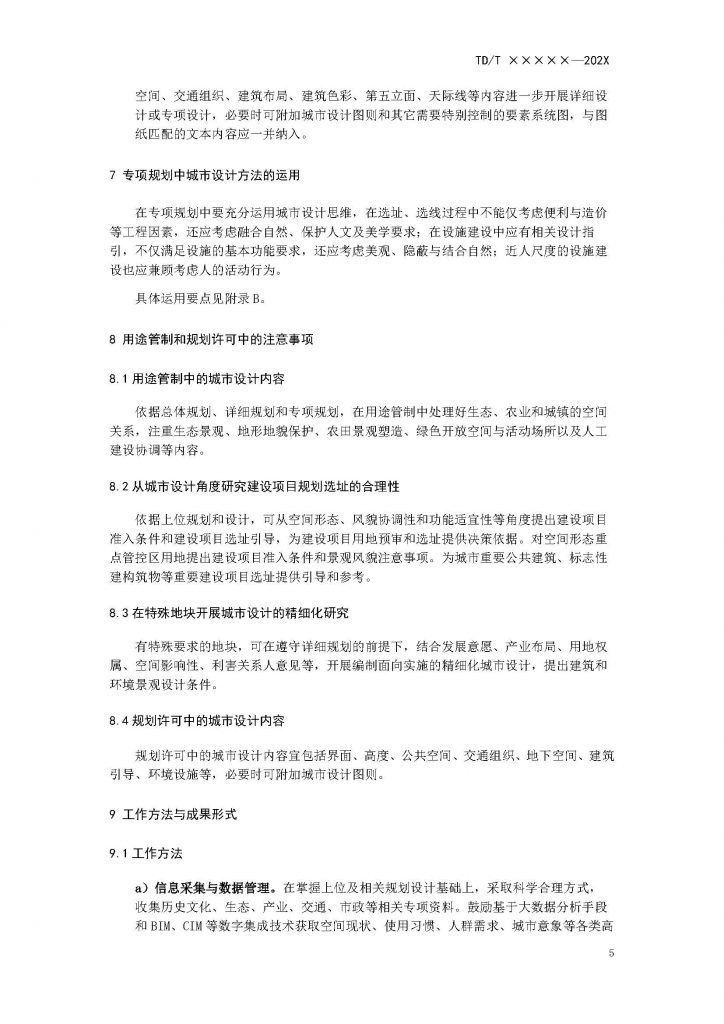 TD/T ×××××—202X

空间、交通组织、建筑布局、建筑色彩、第五立面、天际线等内容进一步开展详细设计或专项设计，必要时可附加城市设计图则和其它需要特别控制的要素系统图，与图纸匹配的文本内容应一并纳入。

7 专项规划中城市设计方法的运用

在专项规划中要充分运用城市设计思维，在选址、选线过程中不能仅考虑便利与造价等工程因素，还应考虑融合自然、保护人文及美学要求；在设施建设中应有相关设计指引，不仅满足设施的基本功能要求，还应考虑美观、隐蔽与结合自然；近人尺度的设施建设也应兼顾考虑人的活动行为。

具体运用要点见附录 B。

8 用途管制和规划许可中的注意事项

8.1 用途管制中的城市设计内容

依据总体规划、详细规划和专项规划，在用途管制中处理好生态、农业和城镇的空间关系，注重生态景观、地形地貌保护、农田景观塑造、绿色开放空间与活动场所以及人工建设协调等内容。

8.2 从城市设计角度研究建设项目规划选址的合理性

依据上位规划和设计，可从空间形态、风貌协调性和功能适宜性等角度提出建设项目准入条件和建设项目选址引导，为建设项目用地预审和选址提供决策依据。对空间形态重点管控区用地提出建设项目准入条件和景观风貌注意事项。为城市重要公共建筑、标志性建构筑物等重要建设项目选址提供引导和参考。

8.3 在特殊地块开展城市设计的精细化研究

有特殊要求的地块，可在遵守详细规划的前提下，结合发展意愿、产业布局、用地权属、空间影响性、利害关系人意见等，开展编制面向实施的精细化城市设计，提出建筑和环境景观设计条件。

8.4 规划许可中的城市设计内容

规划许可中的城市设计内容宜包括界面、高度、公共空间、交通组织、地下空间、建筑引导、环境设施等，必要时可附加城市设计图则。

9 工作方法与成果形式

9.1 工作方法

a）信息采集与数据管理。在掌握上位及相关规划设计基础上，采取科学合理方式，收集历史文化、生态、产业、交通、市政等相关专项资料。鼓励基于大数据分析手段和 BIM、CIM 等数字集成技术获取空间现状、使用习惯、人群需求、城市意象等各类高

5